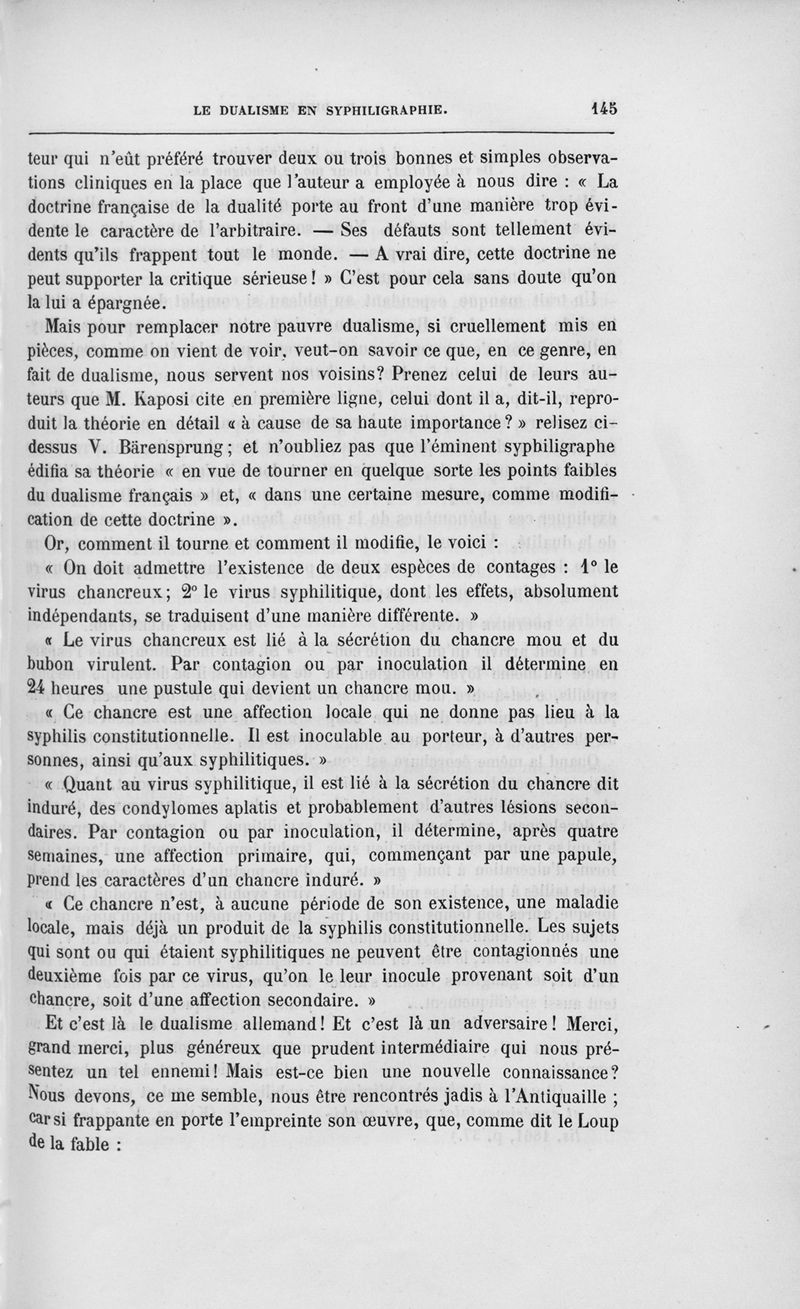 LE DUALISME EN SYPHILIGRAPHIE. 145

teur qui n'eût préféré trouver deux ou trois bonnes et simples observations cliniques en la place que l'auteur a employée à nous dire : « La doctrine française de la dualité porte au front d'une manière trop évidente le caractère de l'arbitraire. — Ses défauts sont tellement évidents qu'ils frappent tout le monde. — A vrai dire, cette doctrine ne peut supporter la critique sérieuse ! » C'est pour cela sans doute qu'on la lui a épargnée.

Mais pour remplacer notre pauvre dualisme, si cruellement mis en pièces, comme on vient de voir, veut-on savoir ce que, en ce genre, en fait de dualisme, nous servent nos voisins? Prenez celui de leurs auteurs que M. Kaposi cite en première ligne, celui dont il a, dit-il, reproduit la théorie en détail « à cause de sa haute importance ? » relisez ci-dessus V. Bärensprung ; et n'oubliez pas que l'éminent syphiligraphe édifia sa théorie « en vue de tourner en quelque sorte les points faibles du dualisme français » et, « dans une certaine mesure, comme modification de cette doctrine ».

Or, comment il tourne et comment il modifie, le voici :

« On doit admettre l'existence de deux espèces de contages : 1° le virus chancreux ; 2° le virus syphilitique, dont les effets, absolument indépendants, se traduisent d'une manière différente. »

« Le virus chancreux est lié à la sécrétion du chancre mou et du bubon virulent. Par contagion ou par inoculation il détermine en 24 heures une pustule qui devient un chancre mou. »

« Ce chancre est une affection locale qui ne donne pas lieu à la syphilis constitutionnelle. Il est inoculable au porteur, à d'autres personnes, ainsi qu'aux syphilitiques. »

« Quant au virus syphilitique, il est lié à la sécrétion du chancre dit induré, des condylomes aplatis et probablement d'autres lésions secondaires. Par contagion ou par inoculation, il détermine, après quatre semaines, une affection primaire, qui, commençant par une papule, prend les caractères d'un chancre induré. »

« Ce chancre n'est, à aucune période de son existence, une maladie locale, mais déjà un produit de la syphilis constitutionnelle. Les sujets qui sont ou qui étaient syphilitiques ne peuvent être contagionnés une deuxième fois par ce virus, qu'on le leur inocule provenant soit d'un chancre, soit d'une affection secondaire. »

Et c'est là le dualisme allemand ! Et c'est là un adversaire ! Merci, grand merci, plus généreux que prudent intermédiaire qui nous présentez un tel ennemi ! Mais est-ce bien une nouvelle connaissance? Nous devons, ce me semble, nous être rencontrés jadis à l'Antiquaille ; car si frappante en porte l'empreinte son œuvre, que, comme dit le Loup de la fable :